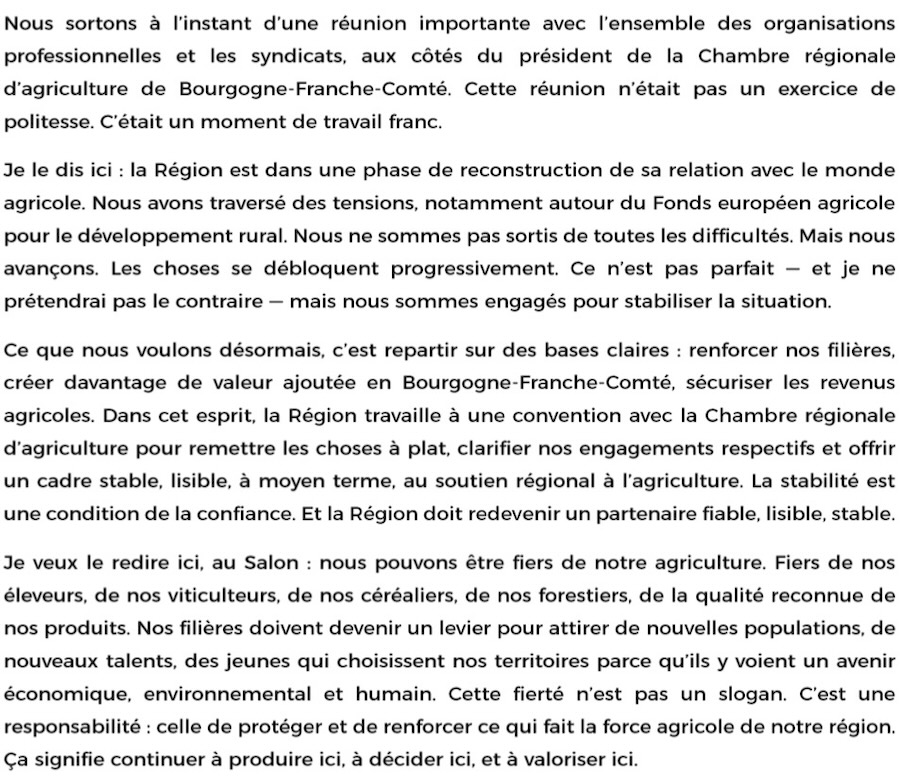 Nous sortons à l'instant d'une réunion importante avec l'ensemble des organisations professionnelles et les syndicats, aux côtés du président de la Chambre régionale d'agriculture de Bourgogne-Franche-Comté. Cette réunion n'était pas un exercice de politesse. C'était un moment de travail franc.

Je le dis ici : la Région est dans une phase de reconstruction de sa relation avec le monde agricole. Nous avons traversé des tensions, notamment autour du Fonds européen agricole pour le développement rural. Nous ne sommes pas sortis de toutes les difficultés. Mais nous avançons. Les choses se débloquent progressivement. Ce n'est pas parfait — et je ne prétendrai pas le contraire — mais nous sommes engagés pour stabiliser la situation.

Ce que nous voulons désormais, c'est repartir sur des bases claires : renforcer nos filières, créer davantage de valeur ajoutée en Bourgogne-Franche-Comté, sécuriser les revenus agricoles. Dans cet esprit, la Région travaille à une convention avec la Chambre régionale d'agriculture pour remettre les choses à plat, clarifier nos engagements respectifs et offrir un cadre stable, lisible, à moyen terme, au soutien régional à l'agriculture. La stabilité est une condition de la confiance. Et la Région doit redevenir un partenaire fiable, lisible, stable.

Je veux le redire ici, au Salon : nous pouvons être fiers de notre agriculture. Fiers de nos éleveurs, de nos viticulteurs, de nos céréaliers, de nos forestiers, de la qualité reconnue de nos produits. Nos filières doivent devenir un levier pour attirer de nouvelles populations, de nouveaux talents, des jeunes qui choisissent nos territoires parce qu'ils y voient un avenir économique, environnemental et humain. Cette fierté n'est pas un slogan. C'est une responsabilité : celle de protéger et de renforcer ce qui fait la force agricole de notre région. Ça signifie continuer à produire ici, à décider ici, et à valoriser ici.